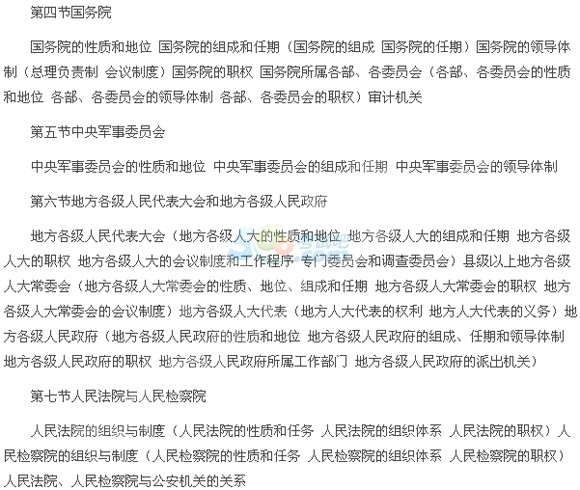 第四节国务院

国务院的性质和地位 国务院的组成和任期（国务院的组成 国务院的任期）国务院的领导体制（总理负责制 会议制度）国务院的职权 国务院所属各部、各委员会（各部、各委员会的性质和地位 各部、各委员会的领导体制 各部、各委员会的职权）审计机关

第五节中央军事委员会

中央军事委员会的性质和地位 中央军事委员会的组成和任期 中央军事委员会的领导体制

第六节地方各级人民代表大会和地方各级人民政府

地方各级人民代表大会（地方各级人大的性质和地位 地方各级人大的组成和任期 地方各级人大的职权 地方各级人大的会议制度和工作程序 专门委员会和调查委员会）县级以上地方各级人大常委会（地方各级人大常委会的性质、地位、组成和任期 地方各级人大常委会的职权 地方各级人大常委会的会议制度）地方各级人大代表（地方人大代表的权利 地方人大代表的义务）地方各级人民政府（地方各级人民政府的性质和地位 地方各级人民政府的组成、任期和领导体制 地方各级人民政府的职权 地方各级人民政府所属工作部门 地方各级人民政府的派出机关）

第七节人民法院与人民检察院

人民法院的组织与制度（人民法院的性质和任务 人民法院的组织体系 人民法院的职权）人民检察院的组织与制度（人民检察院的性质和任务 人民检察院的组织体系 人民检察院的职权）人民法院、人民检察院与公安机关的关系